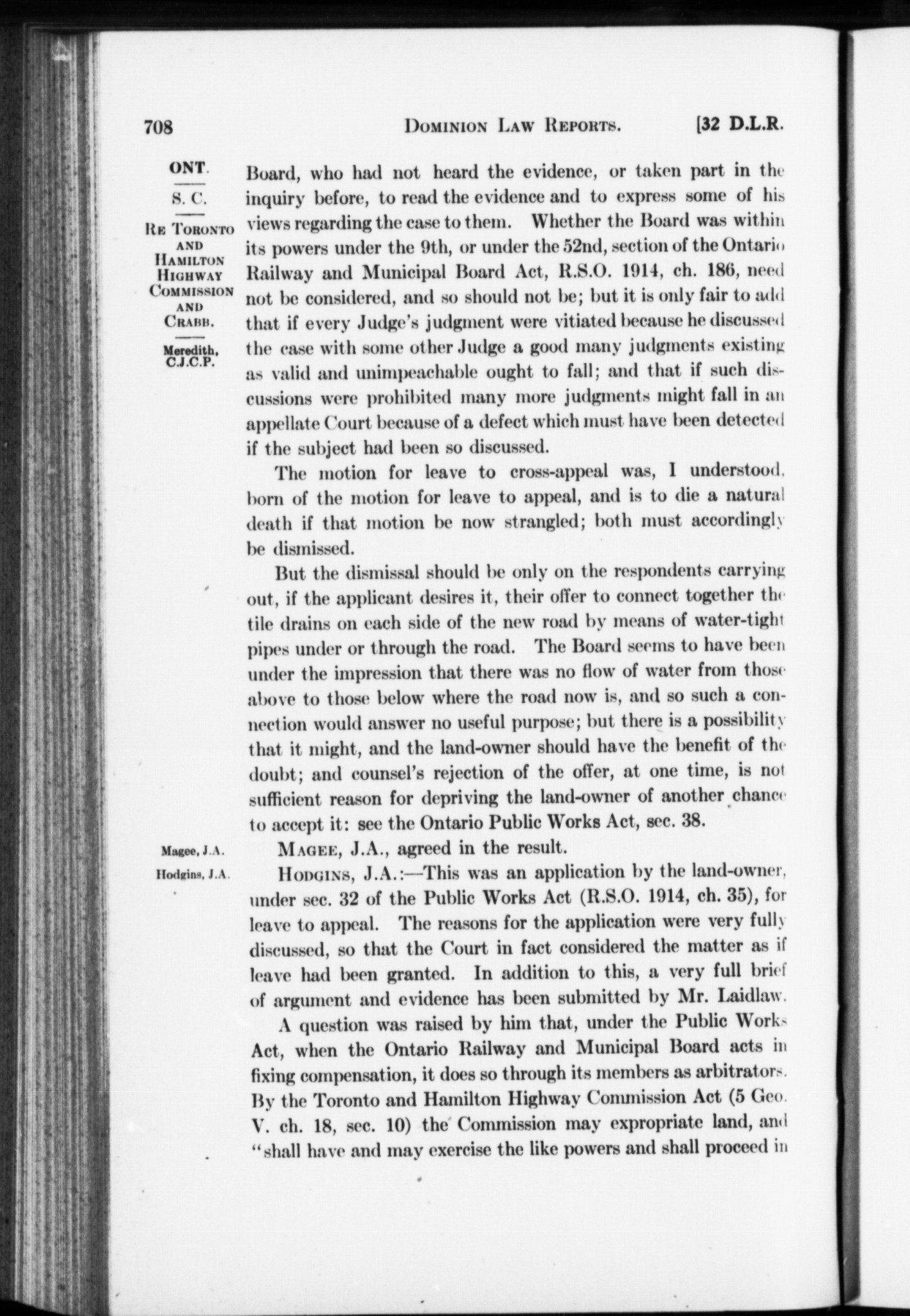 708 DOMINION LAW REPORTS. [32 D.L.R.

ONT.
S. C.
RE TORONTO AND HAMILTON HIGHWAY COMMISSION AND CRABB.
Meredith, C.J.C.P.

Board, who had not heard the evidence, or taken part in the inquiry before, to read the evidence and to express some of his views regarding the case to them. Whether the Board was within its powers under the 9th, or under the 52nd, section of the Ontario Railway and Municipal Board Act, R.S.O. 1914, ch. 186, need not be considered, and so should not be; but it is only fair to add that if every Judge's judgment were vitiated because he discussed the case with some other Judge a good many judgments existing as valid and unimpeachable ought to fall; and that if such discussions were prohibited many more judgments might fall in an appellate Court because of a defect which must have been detected if the subject had been so discussed.

The motion for leave to cross-appeal was, I understood, born of the motion for leave to appeal, and is to die a natural death if that motion be now strangled; both must accordingly be dismissed.

But the dismissal should be only on the respondents carrying out, if the applicant desires it, their offer to connect together the tile drains on each side of the new road by means of water-tight pipes under or through the road. The Board seems to have been under the impression that there was no flow of water from those above to those below where the road now is, and so such a connection would answer no useful purpose; but there is a possibility that it might, and the land-owner should have the benefit of the doubt; and counsel's rejection of the offer, at one time, is not sufficient reason for depriving the land-owner of another chance to accept it: see the Ontario Public Works Act, sec. 38.

Magee, J.A.

MAGEE, J.A., agreed in the result.

Hodgins, J.A.

HODGINS, J.A.:—This was an application by the land-owner, under sec. 32 of the Public Works Act (R.S.O. 1914, ch. 35), for leave to appeal. The reasons for the application were very fully discussed, so that the Court in fact considered the matter as if leave had been granted. In addition to this, a very full brief of argument and evidence has been submitted by Mr. Laidlaw.

A question was raised by him that, under the Public Works Act, when the Ontario Railway and Municipal Board acts in fixing compensation, it does so through its members as arbitrators. By the Toronto and Hamilton Highway Commission Act (5 Geo. V. ch. 18, sec. 10) the Commission may expropriate land, and "shall have and may exercise the like powers and shall proceed in